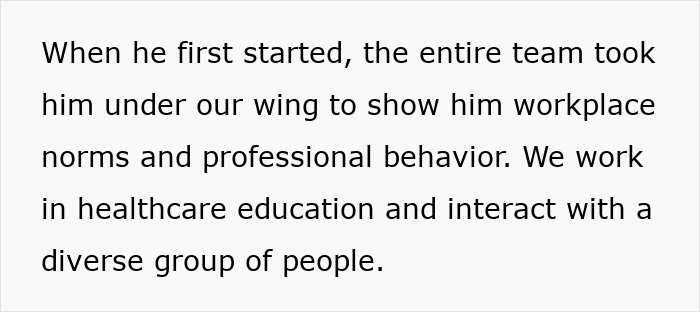 When he first started, the entire team took him under our wing to show him workplace norms and professional behavior. We work in healthcare education and interact with a diverse group of people.